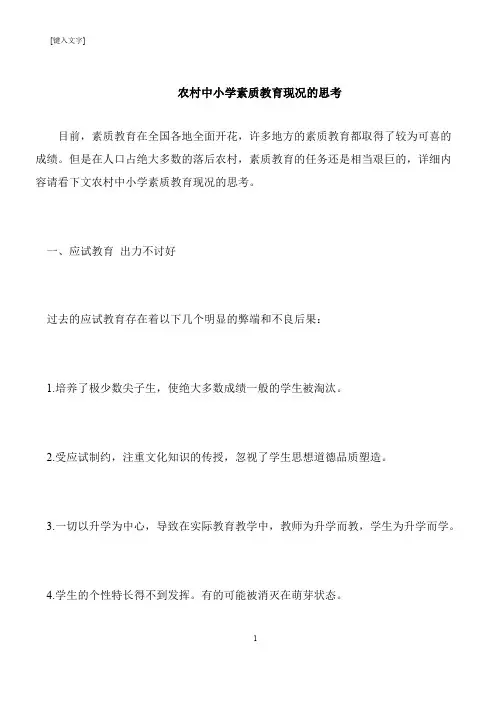 [键入文字]

农村中小学素质教育现况的思考

目前，素质教育在全国各地全面开花，许多地方的素质教育都取得了较为可喜的成绩。但是在人口占绝大多数的落后农村，素质教育的任务还是相当艰巨的，详细内容请看下文农村中小学素质教育现况的思考。

一、应试教育 出力不讨好

过去的应试教育存在着以下几个明显的弊端和不良后果：

1.培养了极少数尖子生，使绝大多数成绩一般的学生被淘汰。

2.受应试制约，注重文化知识的传授，忽视了学生思想道德品质塑造。

3.一切以升学为中心，导致在实际教育教学中，教师为升学而教，学生为升学而学。

4.学生的个性特长得不到发挥。有的可能被消灭在萌芽状态。

1